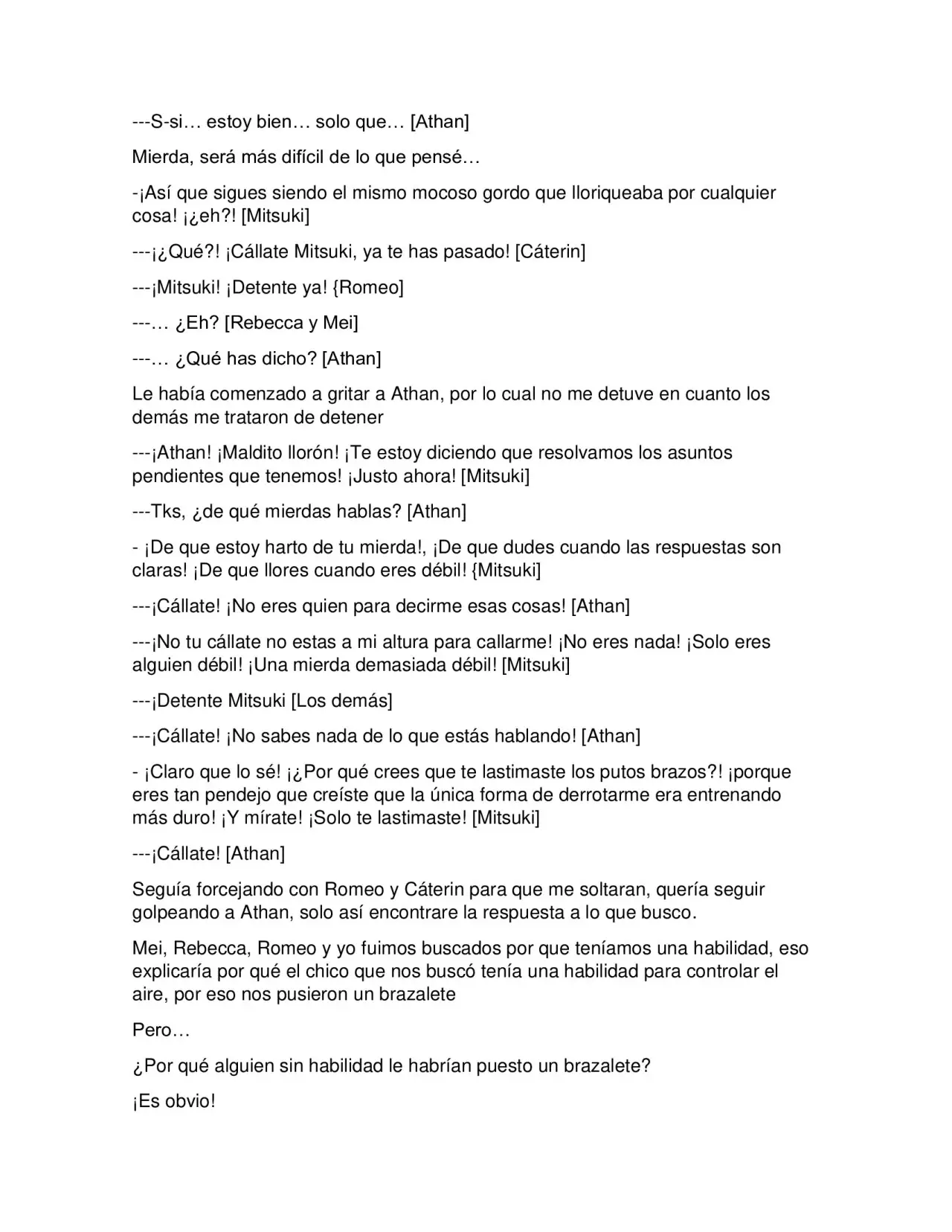 ---S-si… estoy bien… solo que… [Athan]

Mierda, será más difícil de lo que pensé…

-¡Así que sigues siendo el mismo mocoso gordo que lloriqueaba por cualquier cosa! ¡¿eh?! [Mitsuki]

---¡¿Qué?! ¡Cállate Mitsuki, ya te has pasado! [Cáterin]

---¡Mitsuki! ¡Detente ya! {Romeo]

---… ¿Eh? [Rebecca y Mei]

---… ¿Qué has dicho? [Athan]

Le había comenzado a gritar a Athan, por lo cual no me detuve en cuanto los demás me trataron de detener

---¡Athan! ¡Maldito llorón! ¡Te estoy diciendo que resolvamos los asuntos pendientes que tenemos! ¡Justo ahora! [Mitsuki]

---Tks, ¿de qué mierdas hablas? [Athan]

- ¡De que estoy harto de tu mierda!, ¡De que dudes cuando las respuestas son claras! ¡De que llores cuando eres débil! {Mitsuki]

---¡Cállate! ¡No eres quien para decirme esas cosas! [Athan]

---¡No tu cállate no estas a mi altura para callarme! ¡No eres nada! ¡Solo eres alguien débil! ¡Una mierda demasiada débil! [Mitsuki]

---¡Detente Mitsuki [Los demás]

---¡Cállate! ¡No sabes nada de lo que estás hablando! [Athan]

- ¡Claro que lo sé! ¡¿Por qué crees que te lastimaste los putos brazos?! ¡porque eres tan pendejo que creíste que la única forma de derrotarme era entrenando más duro! ¡Y mírate! ¡Solo te lastimaste! [Mitsuki]

---¡Cállate! [Athan]

Seguía forcejando con Romeo y Cáterin para que me soltaran, quería seguir golpeando a Athan, solo así encontrare la respuesta a lo que busco.

Mei, Rebecca, Romeo y yo fuimos buscados por que teníamos una habilidad, eso explicaría por qué el chico que nos buscó tenía una habilidad para controlar el aire, por eso nos pusieron un brazalete

Pero…

¿Por qué alguien sin habilidad le habrían puesto un brazalete?

¡Es obvio!